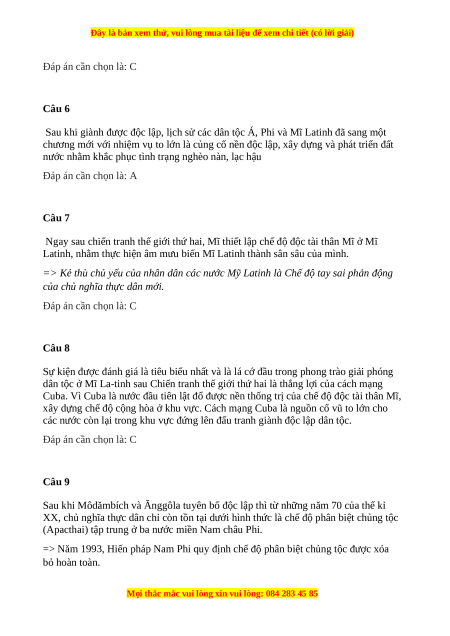 Đây là bản xem thử, vui lòng mua tài liệu để xem chi tiết (có lời giải)

Đáp án cần chọn là: C

Câu 6

Sau khi giành được độc lập, lịch sử các dân tộc Á, Phi và Mĩ Latinh đã sang một chương mới với nhiệm vụ to lớn là củng cố nền độc lập, xây dựng và phát triển đất nước nhằm khắc phục tình trạng nghèo nàn, lạc hậu

Đáp án cần chọn là: A

Câu 7

Ngay sau chiến tranh thế giới thứ hai, Mĩ thiết lập chế độ độc tài thân Mĩ ở Mĩ Latinh, nhằm thực hiện âm mưu biến Mĩ Latinh thành sân sau của mình.

=> Kẻ thù chủ yếu của nhân dân các nước Mỹ Latinh là Chế độ tay sai phản động của chủ nghĩa thực dân mới.

Đáp án cần chọn là: C

Câu 8

Sự kiện được đánh giá là tiêu biểu nhất và là lá cờ đầu trong phong trào giải phóng dân tộc ở Mĩ La-tinh sau Chiến tranh thế giới thứ hai là thắng lợi của cách mạng Cuba. Vì Cuba là nước đầu tiên lật đổ được nền thống trị của chế độ độc tài thân Mĩ, xây dựng chế độ cộng hòa ở khu vực. Cách mạng Cuba là nguồn cổ vũ to lớn cho các nước còn lại trong khu vực đứng lên đấu tranh giành độc lập dân tộc.

Đáp án cần chọn là: C

Câu 9

Sau khi Môdămbích và Ănggôla tuyên bố độc lập thì từ những năm 70 của thế kỉ XX, chủ nghĩa thực dân chỉ còn tồn tại dưới hình thức là chế độ phân biệt chủng tộc (Apacthai) tập trung ở ba nước miền Nam châu Phi.

=> Năm 1993, Hiến pháp Nam Phi quy định chế độ phân biệt chủng tộc được xóa bỏ hoàn toàn.

Mọi thắc mắc vui lòng xin vui lòng: 084 283 45 85